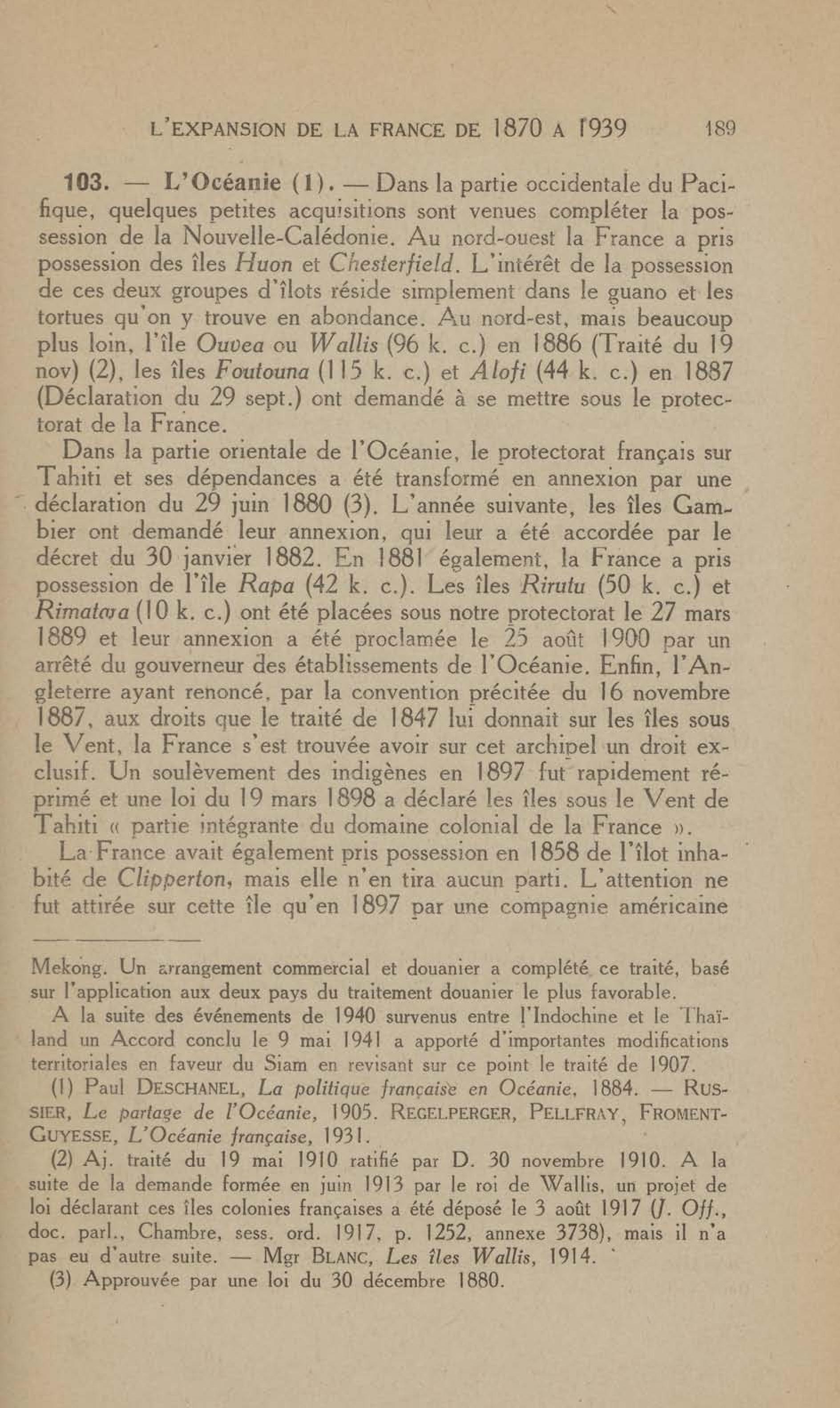 L'EXPANSION DE LA FRANCE DE 1870 A 1939 189

103. — L'Océanie (1). — Dans la partie occidentale du Pacifique, quelques petites acquisitions sont venues compléter la possession de la Nouvelle-Calédonie. Au nord-ouest la France a pris possession des îles Huon et Chesterfield. L'intérêt de la possession de ces deux groupes d'îlots réside simplement dans le guano et les tortues qu'on y trouve en abondance. Au nord-est, mais beaucoup plus loin, l'île Ouvea ou Wallis (96 k. c.) en 1886 (Traité du 19 nov) (2), les îles Foutouna (115 k. c.) et Alofi (44 k. c.) en 1887 (Déclaration du 29 sept.) ont demandé à se mettre sous le protectorat de la France.

Dans la partie orientale de l'Océanie, le protectorat français sur Tahiti et ses dépendances a été transformé en annexion par une déclaration du 29 juin 1880 (3). L'année suivante, les îles Gambier ont demandé leur annexion, qui leur a été accordée par le décret du 30 janvier 1882. En 1881 également, la France a pris possession de l'île Rapa (42 k. c.). Les îles Rirutu (50 k. c.) et Rimatara (10 k. c.) ont été placées sous notre protectorat le 27 mars 1889 et leur annexion a été proclamée le 25 août 1900 par un arrêté du gouverneur des établissements de l'Océanie. Enfin, l'Angleterre ayant renoncé, par la convention précitée du 16 novembre 1887, aux droits que le traité de 1847 lui donnait sur les îles sous le Vent, la France s'est trouvée avoir sur cet archipel un droit exclusif. Un soulèvement des indigènes en 1897 fut rapidement réprimé et une loi du 19 mars 1898 a déclaré les îles sous le Vent de Tahiti « partie intégrante du domaine colonial de la France ».

La France avait également pris possession en 1858 de l'îlot inhabité de Clipperton, mais elle n'en tira aucun parti. L'attention ne fut attirée sur cette île qu'en 1897 par une compagnie américaine

Mekong. Un arrangement commercial et douanier a complété ce traité, basé sur l'application aux deux pays du traitement douanier le plus favorable.

A la suite des événements de 1940 survenus entre l'Indochine et le Thaïland un Accord conclu le 9 mai 1941 a apporté d'importantes modifications territoriales en faveur du Siam en revisant sur ce point le traité de 1907.

(1) Paul DESCHANEL, La politique française en Océanie, 1884. — RUSSIER, Le partage de l'Océanie, 1905. REGELPERGER, PELLFRAY, FROMENT-GUYESSE, L'Océanie française, 1931.

(2) Aj. traité du 19 mai 1910 ratifié par D. 30 novembre 1910. A la suite de la demande formée en juin 1913 par le roi de Wallis, un projet de loi déclarant ces îles colonies françaises a été déposé le 3 août 1917 (J. Off., doc. parl., Chambre, sess. ord. 1917, p. 1252, annexe 3738), mais il n'a pas eu d'autre suite. — Mgr BLANC, Les îles Wallis, 1914.

(3) Approuvée par une loi du 30 décembre 1880.